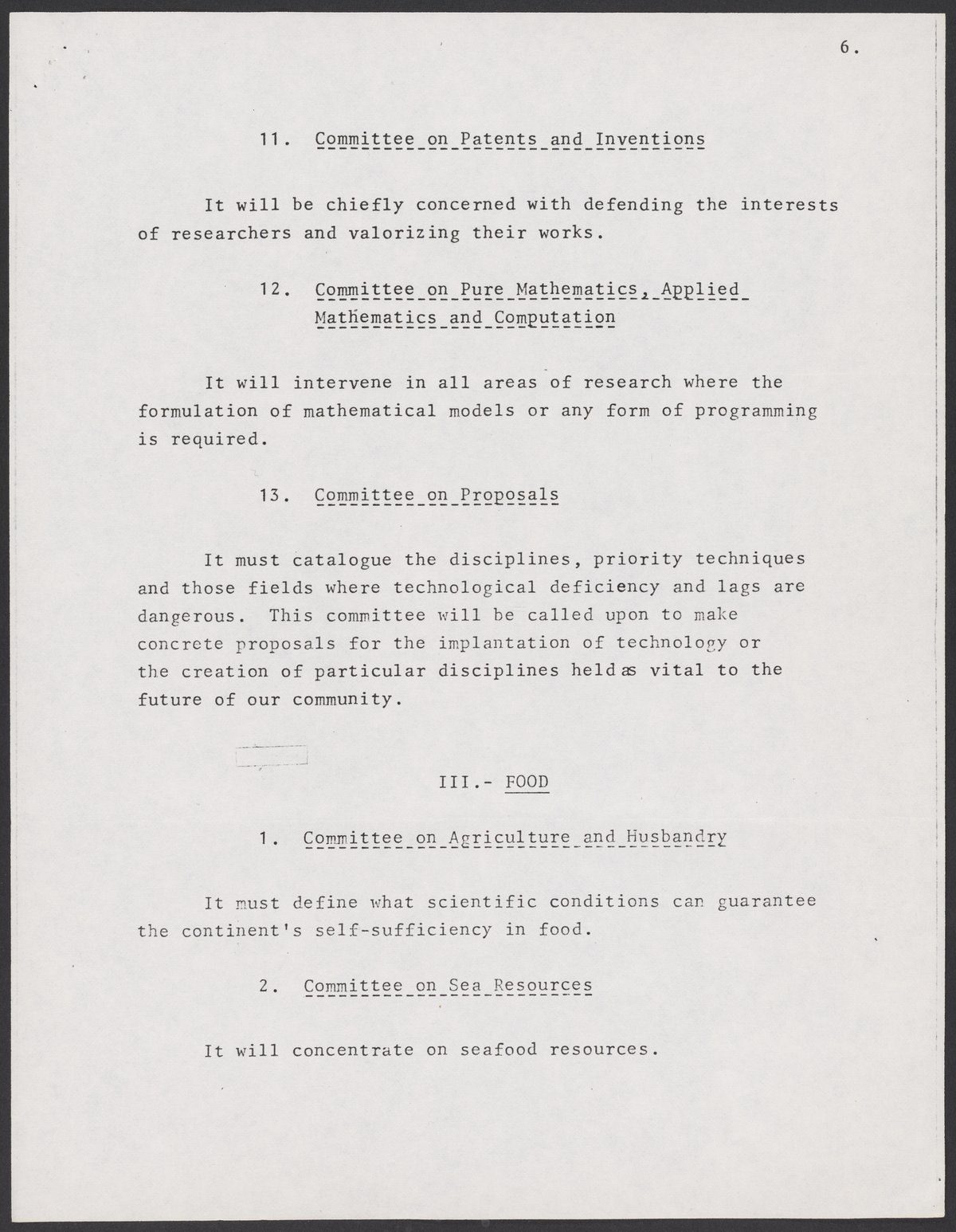 6.

11. Committee on Patents and Inventions

It will be chiefly concerned with defending the interests of researchers and valorizing their works.

12. Committee on Pure Mathematics, Applied Mathematics and Computation

It will intervene in all areas of research where the formulation of mathematical models or any form of programming is required.

13. Committee on Proposals

It must catalogue the disciplines, priority techniques and those fields where technological deficiency and lags are dangerous. This committee will be called upon to make concrete proposals for the implantation of technology or the creation of particular disciplines held as vital to the future of our community.

III.- FOOD

1. Committee on Agriculture and Husbandry

It must define what scientific conditions can guarantee the continent's self-sufficiency in food.

2. Committee on Sea Resources

It will concentrate on seafood resources.